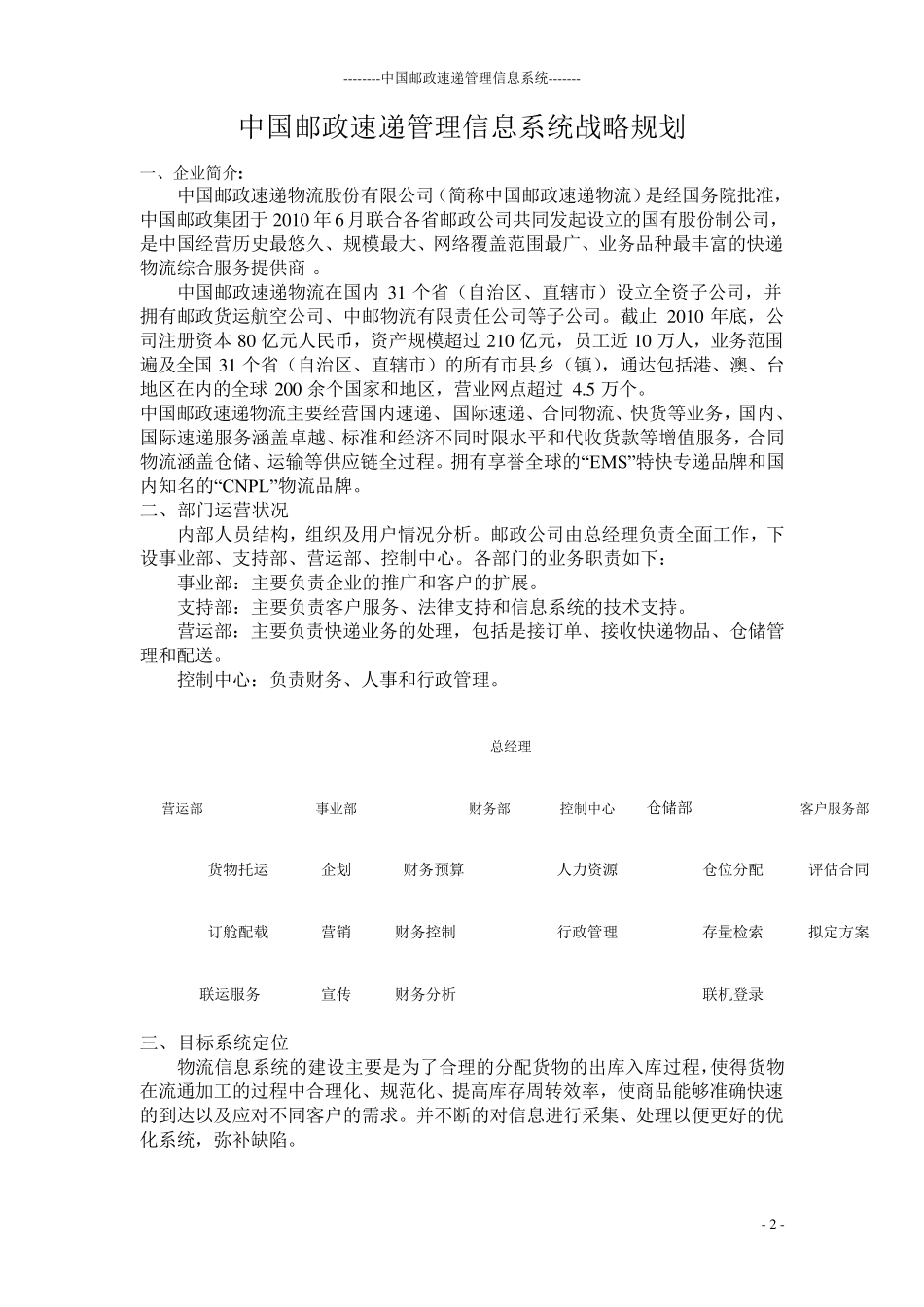 --------中国邮政速递管理信息系统-------

中国邮政速递管理信息系统战略规划

一、企业简介:

中国邮政速递物流股份有限公司（简称中国邮政速递物流）是经国务院批准，中国邮政集团于 2010 年 6 月联合各省邮政公司共同发起设立的国有股份制公司，是中国经营历史最悠久、规模最大、网络覆盖范围最广、业务品种最丰富的快递物流综合服务提供商 。

中国邮政速递物流在国内 31 个省（自治区、直辖市）设立全资子公司，并拥有邮政货运航空公司、中邮物流有限责任公司等子公司。截止 2010 年底，公司注册资本 80 亿元人民币，资产规模超过 210 亿元，员工近 10 万人，业务范围遍及全国 31 个省（自治区、直辖市）的所有市县乡（镇），通达包括港、澳、台地区在内的全球 200 余个国家和地区，营业网点超过 4.5 万个。

中国邮政速递物流主要经营国内速递、国际速递、合同物流、快货等业务，国内、国际速递服务涵盖卓越、标准和经济不同时限水平和代收货款等增值服务，合同物流涵盖仓储、运输等供应链全过程。拥有享誉全球的“EMS”特快专递品牌和国内知名的“CNPL”物流品牌。

二、部门运营状况

内部人员结构，组织及用户情况分析。邮政公司由总经理负责全面工作，下设事业部、支持部、营运部、控制中心。各部门的业务职责如下：

事业部：主要负责企业的推广和客户的扩展。

支持部：主要负责客户服务、法律支持和信息系统的技术支持。

营运部：主要负责快递业务的处理，包括是接订单、接收快递物品、仓储管理和配送。

控制中心：负责财务、人事和行政管理。

总经理

营运部 事业部 财务部 控制中心 仓储部 客户服务部

货物托运 企划 财务预算 人力资源 仓位分配 评估合同

订舱配载 营销 财务控制 行政管理 存量检索 拟定方案

联运服务 宣传 财务分析 联机登录

三、目标系统定位

物流信息系统的建设主要是为了合理的分配货物的出库入库过程，使得货物在流通加工的过程中合理化、规范化、提高库存周转效率，使商品能够准确快速的到达以及应对不同客户的需求。并不断的对信息进行采集、处理以便更好的优化系统，弥补缺陷。

- 2 -